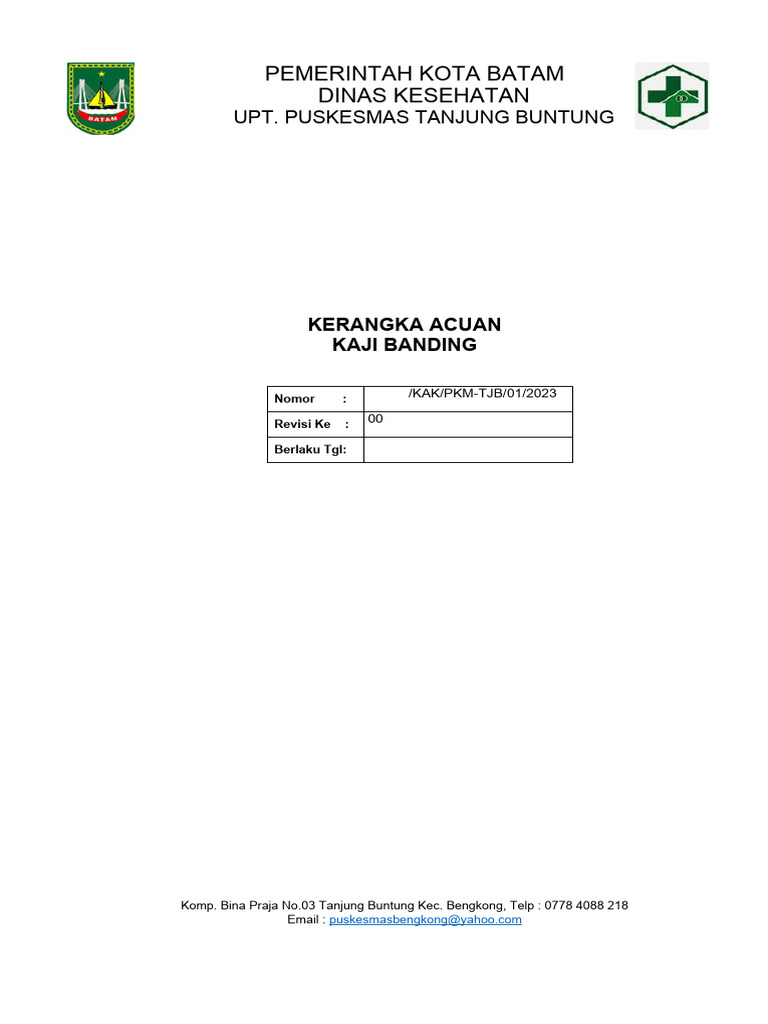 BATAM

PEMERINTAH KOTA BATAM
DINAS KESEHATAN
UPT. PUSKESMAS TANJUNG BUNTUNG

KERANGKA ACUAN
KAJI BANDING

| Nomor : | /KAK/PKM-TJB/01/2023 |
|---|---|
| Revisi Ke : | 00 |
| Berlaku Tgl: | |

Komp. Bina Praja No.03 Tanjung Buntung Kec. Bengkong, Telp : 0778 4088 218
Email : puskesmasbengkong@yahoo.com